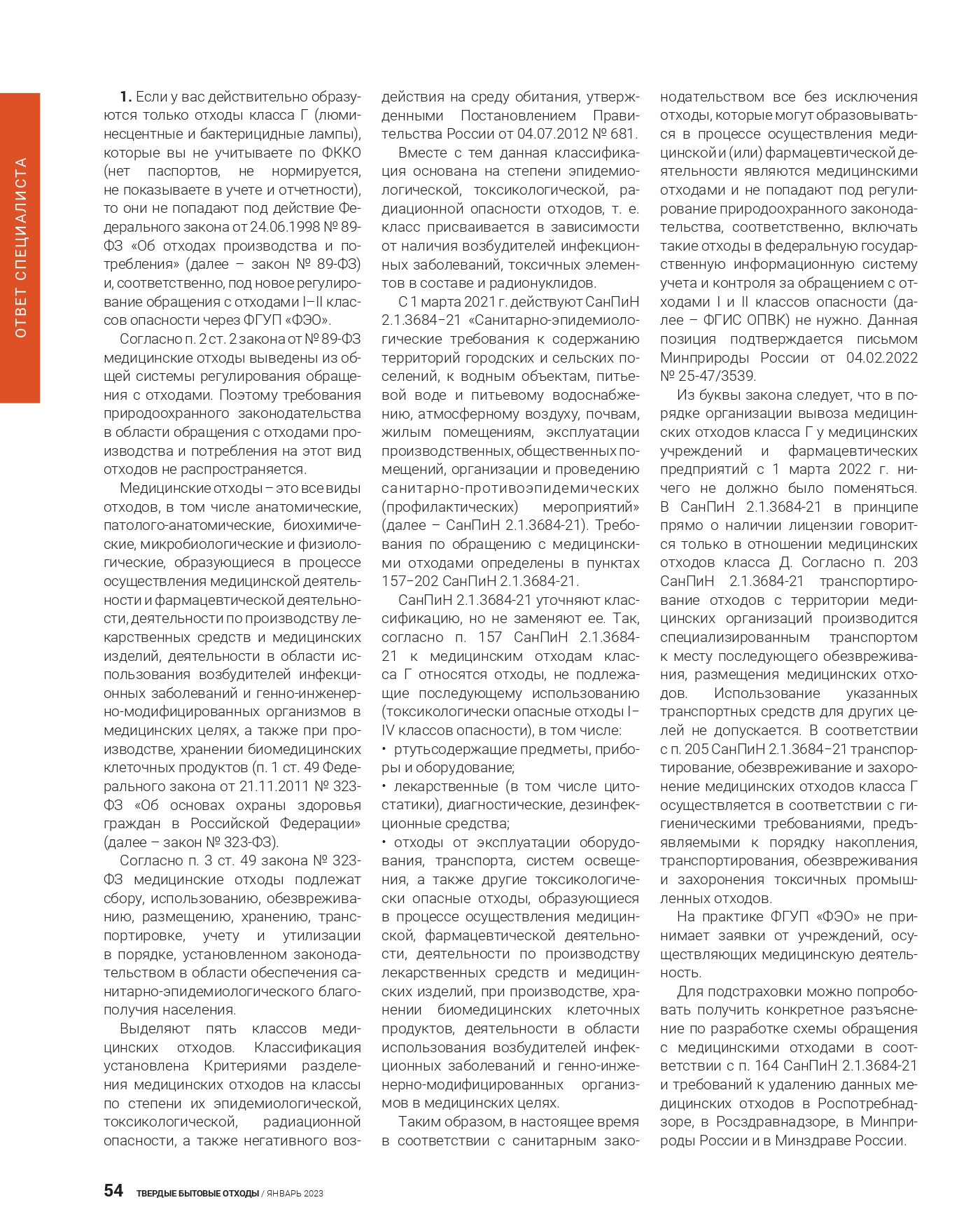 ОТВЕТ СПЕЦИАЛИСТА

**1.** Если у вас действительно образуются только отходы класса Г (люминесцентные и бактерицидные лампы), которые вы не учитываете по ФККО (нет паспортов, не нормируется, не показываете в учете и отчетности), то они не попадают под действие Федерального закона от 24.06.1998 № 89-ФЗ «Об отходах производства и потребления» (далее – закон № 89-ФЗ) и, соответственно, под новое регулирование обращения с отходами I–II классов опасности через ФГУП «ФЭО».

Согласно п. 2 ст. 2 закона от № 89-ФЗ медицинские отходы выведены из общей системы регулирования обращения с отходами. Поэтому требования природоохранного законодательства в области обращения с отходами производства и потребления на этот вид отходов не распространяется.

Медицинские отходы – это все виды отходов, в том числе анатомические, патолого-анатомические, биохимические, микробиологические и физиологические, образующиеся в процессе осуществления медицинской деятельности и фармацевтической деятельности, деятельности по производству лекарственных средств и медицинских изделий, деятельности в области использования возбудителей инфекционных заболеваний и генно-инженерно-модифицированных организмов в медицинских целях, а также при производстве, хранении биомедицинских клеточных продуктов (п. 1 ст. 49 Федерального закона от 21.11.2011 № 323-ФЗ «Об основах охраны здоровья граждан в Российской Федерации» (далее – закон № 323-ФЗ).

Согласно п. 3 ст. 49 закона № 323-ФЗ медицинские отходы подлежат сбору, использованию, обезвреживанию, размещению, хранению, транспортировке, учету и утилизации в порядке, установленном законодательством в области обеспечения санитарно-эпидемиологического благополучия населения.

Выделяют пять классов медицинских отходов. Классификация установлена Критериями разделения медицинских отходов на классы по степени их эпидемиологической, токсикологической, радиационной опасности, а также негативного воздействия на среду обитания, утвержденными Постановлением Правительства России от 04.07.2012 № 681.

Вместе с тем данная классификация основана на степени эпидемиологической, токсикологической, радиационной опасности отходов, т. е. класс присваивается в зависимости от наличия возбудителей инфекционных заболеваний, токсичных элементов в составе и радионуклидов.

С 1 марта 2021 г. действуют СанПиН 2.1.3684–21 «Санитарно-эпидемиологические требования к содержанию территорий городских и сельских поселений, к водным объектам, питьевой воде и питьевому водоснабжению, атмосферному воздуху, почвам, жилым помещениям, эксплуатации производственных, общественных помещений, организации и проведению санитарно-противоэпидемических (профилактических) мероприятий» (далее – СанПиН 2.1.3684-21). Требования по обращению с медицинскими отходами определены в пунктах 157–202 СанПиН 2.1.3684-21.

СанПиН 2.1.3684-21 уточняют классификацию, но не заменяют ее. Так, согласно п. 157 СанПиН 2.1.3684-21 к медицинским отходам класса Г относятся отходы, не подлежащие последующему использованию (токсикологически опасные отходы I–IV классов опасности), в том числе:
• ртутьсодержащие предметы, приборы и оборудование;
• лекарственные (в том числе цитостатики), диагностические, дезинфекционные средства;
• отходы от эксплуатации оборудования, транспорта, систем освещения, а также другие токсикологически опасные отходы, образующиеся в процессе осуществления медицинской, фармацевтической деятельности, деятельности по производству лекарственных средств и медицинских изделий, при производстве, хранении биомедицинских клеточных продуктов, деятельности в области использования возбудителей инфекционных заболеваний и генно-инженерно-модифицированных организмов в медицинских целях.

Таким образом, в настоящее время в соответствии с санитарным законодательством все без исключения отходы, которые могут образовываться в процессе осуществления медицинской и (или) фармацевтической деятельности являются медицинскими отходами и не попадают под регулирование природоохранного законодательства, соответственно, включать такие отходы в федеральную государственную информационную систему учета и контроля за обращением с отходами I и II классов опасности (далее – ФГИС ОПВК) не нужно. Данная позиция подтверждается письмом Минприроды России от 04.02.2022 № 25-47/3539.

Из буквы закона следует, что в порядке организации вывоза медицинских отходов класса Г у медицинских учреждений и фармацевтических предприятий с 1 марта 2022 г. ничего не должно было поменяться. В СанПиН 2.1.3684-21 в принципе прямо о наличии лицензии говорится только в отношении медицинских отходов класса Д. Согласно п. 203 СанПиН 2.1.3684-21 транспортирование отходов с территории медицинских организаций производится специализированным транспортом к месту последующего обезвреживания, размещения медицинских отходов. Использование указанных транспортных средств для других целей не допускается. В соответствии с п. 205 СанПиН 2.1.3684–21 транспортирование, обезвреживание и захоронение медицинских отходов класса Г осуществляется в соответствии с гигиеническими требованиями, предъявляемыми к порядку накопления, транспортирования, обезвреживания и захоронения токсичных промышленных отходов.

На практике ФГУП «ФЭО» не принимает заявки от учреждений, осуществляющих медицинскую деятельность.

Для подстраховки можно попробовать получить конкретное разъяснение по разработке схемы обращения с медицинскими отходами в соответствии с п. 164 СанПиН 2.1.3684-21 и требований к удалению данных медицинских отходов в Роспотребнадзоре, в Росздравнадзоре, в Минприроды России и в Минздраве России.

54 ТВЕРДЫЕ БЫТОВЫЕ ОТХОДЫ / ЯНВАРЬ 2023